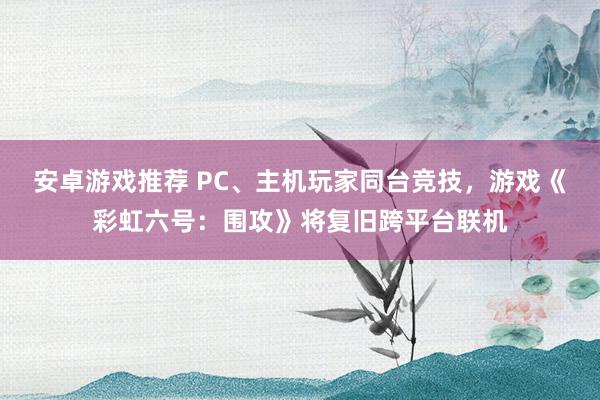 安卓游戏推荐 PC、主机玩家同台竞技，游戏《彩虹六号：围攻》将复旧跨平台联机